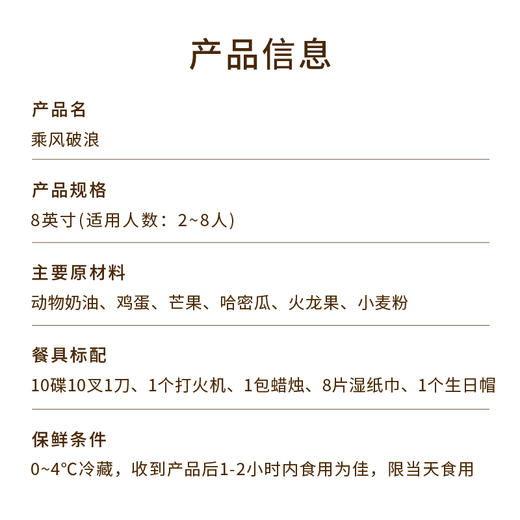 产品信息

产品名
乘风破浪

产品规格
8英寸(适用人数：2~8人)

主要原材料
动物奶油、鸡蛋、芒果、哈密瓜、火龙果、小麦粉

餐具标配
10碟10叉1刀、1个打火机、1包蜡烛、8片湿纸巾、1个生日帽

保鲜条件
0~4°C冷藏，收到产品后1-2小时内食用为佳，限当天食用